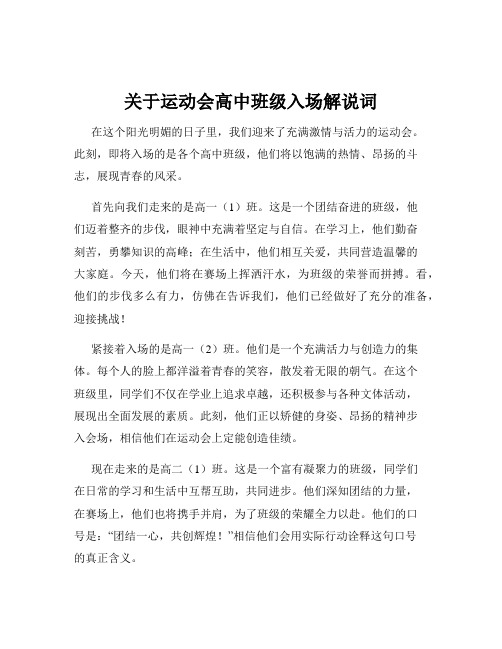 关于运动会高中班级入场解说词

在这个阳光明媚的日子里，我们迎来了充满激情与活力的运动会。此刻，即将入场的是各个高中班级，他们将以饱满的热情、昂扬的斗志，展现青春的风采。

首先向我们走来的是高一（1）班。这是一个团结奋进的班级，他们迈着整齐的步伐，眼神中充满着坚定与自信。在学习上，他们勤奋刻苦，勇攀知识的高峰；在生活中，他们相互关爱，共同营造温馨的大家庭。今天，他们将在赛场上挥洒汗水，为班级的荣誉而拼搏。看，他们的步伐多么有力，仿佛在告诉我们，他们已经做好了充分的准备，迎接挑战！

紧接着入场的是高一（2）班。他们是一个充满活力与创造力的集体。每个人的脸上都洋溢着青春的笑容，散发着无限的朝气。在这个班级里，同学们不仅在学业上追求卓越，还积极参与各种文体活动，展现出全面发展的素质。此刻，他们正以矫健的身姿、昂扬的精神步入会场，相信他们在运动会上定能创造佳绩。

现在走来的是高二（1）班。这是一个富有凝聚力的班级，同学们在日常的学习和生活中互帮互助，共同进步。他们深知团结的力量，在赛场上，他们也将携手并肩，为了班级的荣耀全力以赴。他们的口号是：“团结一心，共创辉煌！”相信他们会用实际行动诠释这句口号的真正含义。